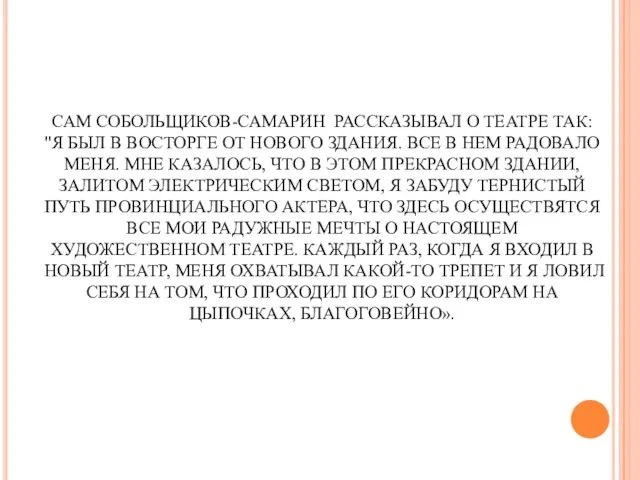 САМ СОБОЛЬЩИКОВ-САМАРИН РАССКАЗЫВАЛ О ТЕАТРЕ ТАК: "Я БЫЛ В ВОСТОРГЕ ОТ НОВОГО ЗДАНИЯ. ВСЕ В НЕМ РАДОВАЛО МЕНЯ. МНЕ КАЗАЛОСЬ, ЧТО В ЭТОМ ПРЕКРАСНОМ ЗДАНИИ, ЗАЛИТОМ ЭЛЕКТРИЧЕСКИМ СВЕТОМ, Я ЗАБУДУ ТЕРНИСТЫЙ ПУТЬ ПРОВИНЦИАЛЬНОГО АКТЕРА, ЧТО ЗДЕСЬ ОСУЩЕСТВЯТСЯ ВСЕ МОИ РАДУЖНЫЕ МЕЧТЫ О НАСТОЯЩЕМ ХУДОЖЕСТВЕННОМ ТЕАТРЕ. КАЖДЫЙ РАЗ, КОГДА Я ВХОДИЛ В НОВЫЙ ТЕАТР, МЕНЯ ОХВАТЫВАЛ КАКОЙ-ТО ТРЕПЕТ И Я ЛОВИЛ СЕБЯ НА ТОМ, ЧТО ПРОХОДИЛ ПО ЕГО КОРИДОРАМ НА ЦЫПОЧКАХ, БЛАГОГОВЕЙНО».